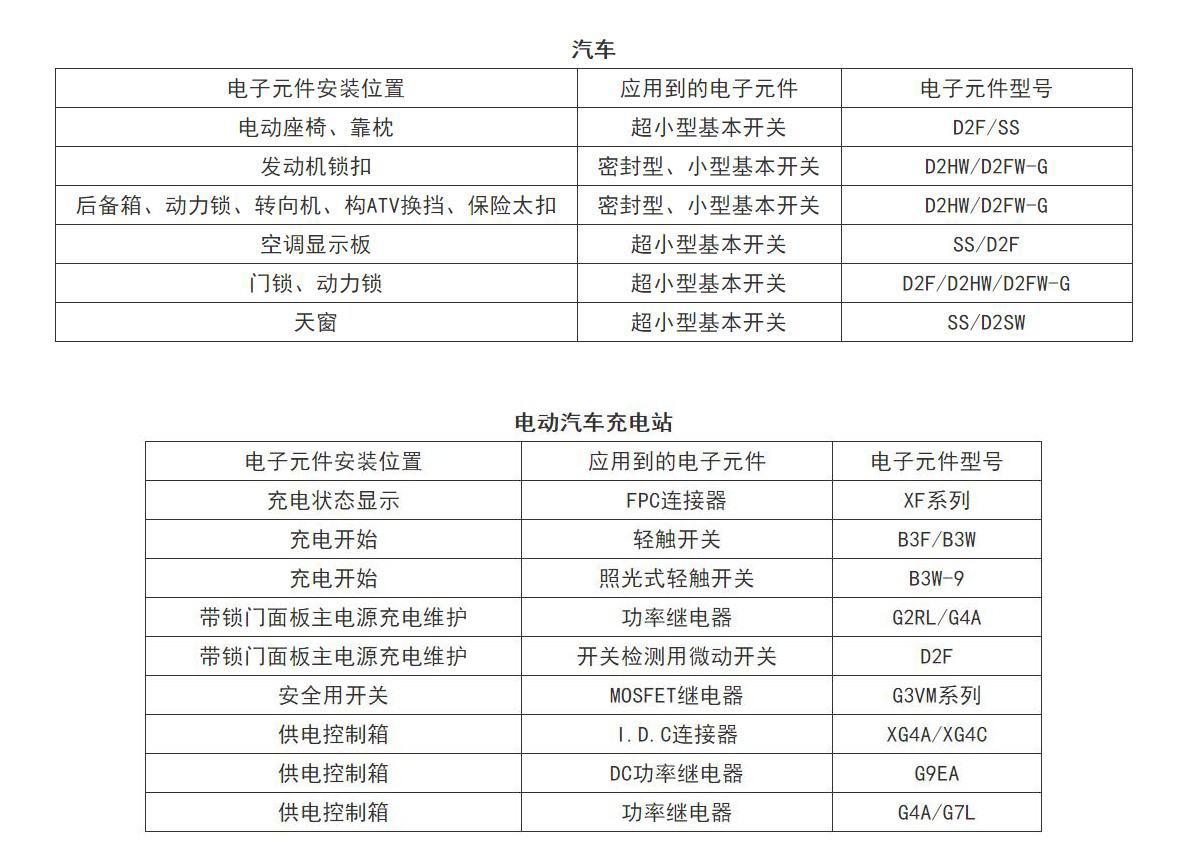 汽车

| 电子元件安装位置 | 应用到的电子元件 | 电子元件型号 |
|---|---|---|
| 电动座椅、靠枕 | 超小型基本开关 | D2F/SS |
| 发动机锁扣 | 密封型、小型基本开关 | D2HW/D2FW-G |
| 后备箱、动力锁、转向机、构ATV换挡、保险太扣 | 密封型、小型基本开关 | D2HW/D2FW-G |
| 空调显示板 | 超小型基本开关 | SS/D2F |
| 门锁、动力锁 | 超小型基本开关 | D2F/D2HW/D2FW-G |
| 天窗 | 超小型基本开关 | SS/D2SW |

电动汽车充电站

| 电子元件安装位置 | 应用到的电子元件 | 电子元件型号 |
|---|---|---|
| 充电状态显示 | FPC连接器 | XF系列 |
| 充电开始 | 轻触开关 | B3F/B3W |
| 充电开始 | 照光式轻触开关 | B3W-9 |
| 带锁门面板主电源充电维护 | 功率继电器 | G2RL/G4A |
| 带锁门面板主电源充电维护 | 开关检测用微动开关 | D2F |
| 安全用开关 | MOSFET继电器 | G3VM系列 |
| 供电控制箱 | I.D.C连接器 | XG4A/XG4C |
| 供电控制箱 | DC功率继电器 | G9EA |
| 供电控制箱 | 功率继电器 | G4A/G7L |